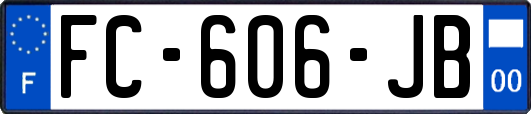 F

FC-606-JB

00